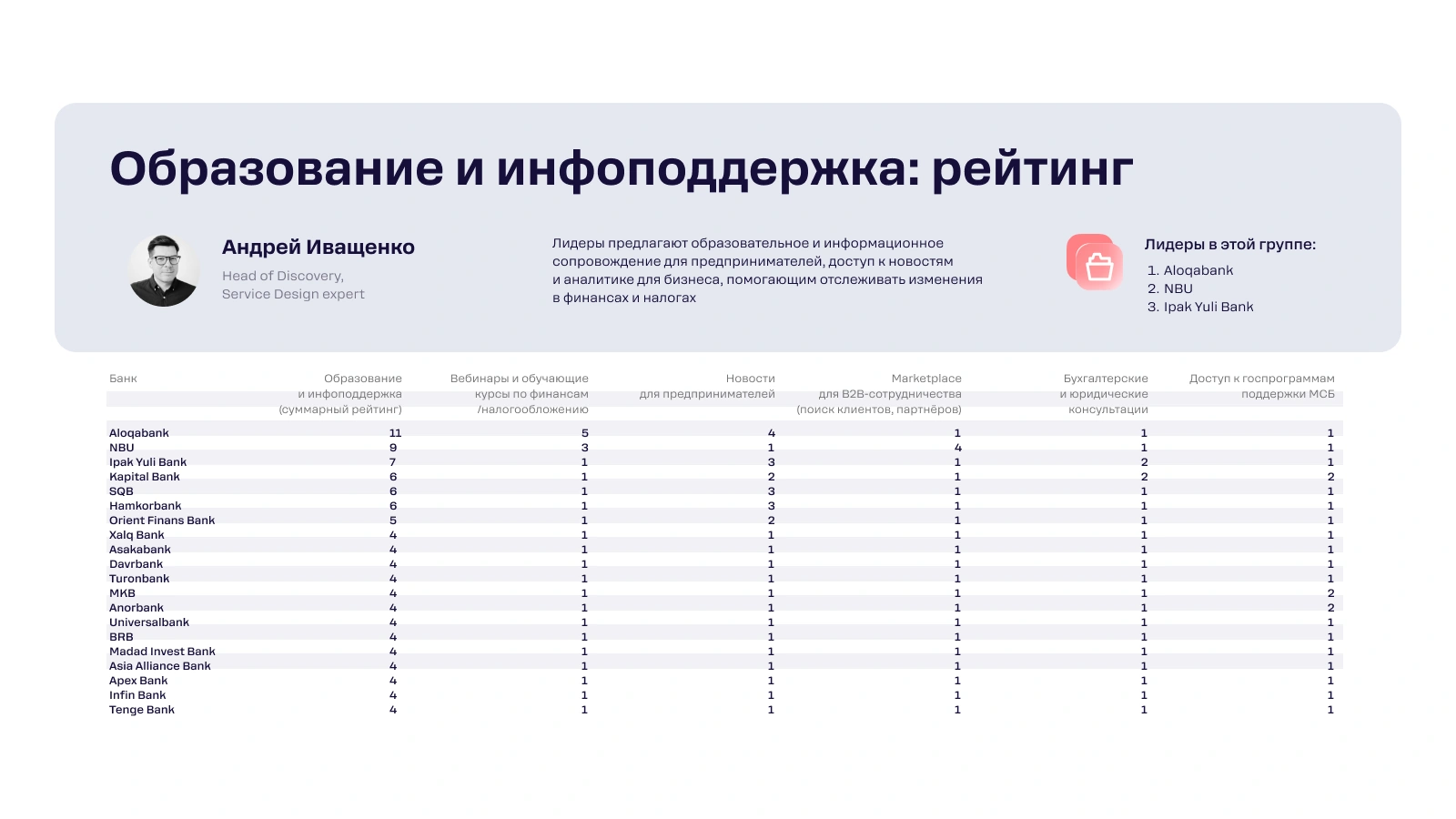 Образование и инфоподдержка: рейтинг

Андрей Иващенко
Head of Discovery,
Service Design expert

Лидеры предлагают образовательное и информационное сопровождение для предпринимателей, доступ к новостям и аналитике для бизнеса, помогающим отслеживать изменения в финансах и налогах

Лидеры в этой группе:
1. Aloqabank
2. NBU
3. Ipak Yuli Bank

| Банк | Образование и инфоподдержка (суммарный рейтинг) | Вебинары и обучающие курсы по финансам /налогообложению | Новости для предпринимателей | Marketplace для B2B-сотрудничества (поиск клиентов, партнёров) | Бухгалтерские и юридические консультации | Доступ к госпрограммам поддержки МСБ |
|---|---|---|---|---|---|---|
| Aloqabank | 11 | 5 | 4 | 1 | 1 | 1 |
| NBU | 9 | 3 | 1 | 4 | 1 | 1 |
| Ipak Yuli Bank | 7 | 1 | 3 | 1 | 2 | 1 |
| Kapital Bank | 6 | 1 | 2 | 1 | 2 | 2 |
| SQB | 6 | 1 | 3 | 1 | 1 | 1 |
| Hamkorbank | 6 | 1 | 3 | 1 | 1 | 1 |
| Orient Finans Bank | 5 | 1 | 2 | 1 | 1 | 1 |
| Xalq Bank | 4 | 1 | 1 | 1 | 1 | 1 |
| Asakabank | 4 | 1 | 1 | 1 | 1 | 1 |
| Davrbank | 4 | 1 | 1 | 1 | 1 | 1 |
| Turonbank | 4 | 1 | 1 | 1 | 1 | 1 |
| MKB | 4 | 1 | 1 | 1 | 1 | 2 |
| Anorbank | 4 | 1 | 1 | 1 | 1 | 2 |
| Universalbank | 4 | 1 | 1 | 1 | 1 | 1 |
| BRB | 4 | 1 | 1 | 1 | 1 | 1 |
| Madad Invest Bank | 4 | 1 | 1 | 1 | 1 | 1 |
| Asia Alliance Bank | 4 | 1 | 1 | 1 | 1 | 1 |
| Apex Bank | 4 | 1 | 1 | 1 | 1 | 1 |
| Infin Bank | 4 | 1 | 1 | 1 | 1 | 1 |
| Tenge Bank | 4 | 1 | 1 | 1 | 1 | 1 |